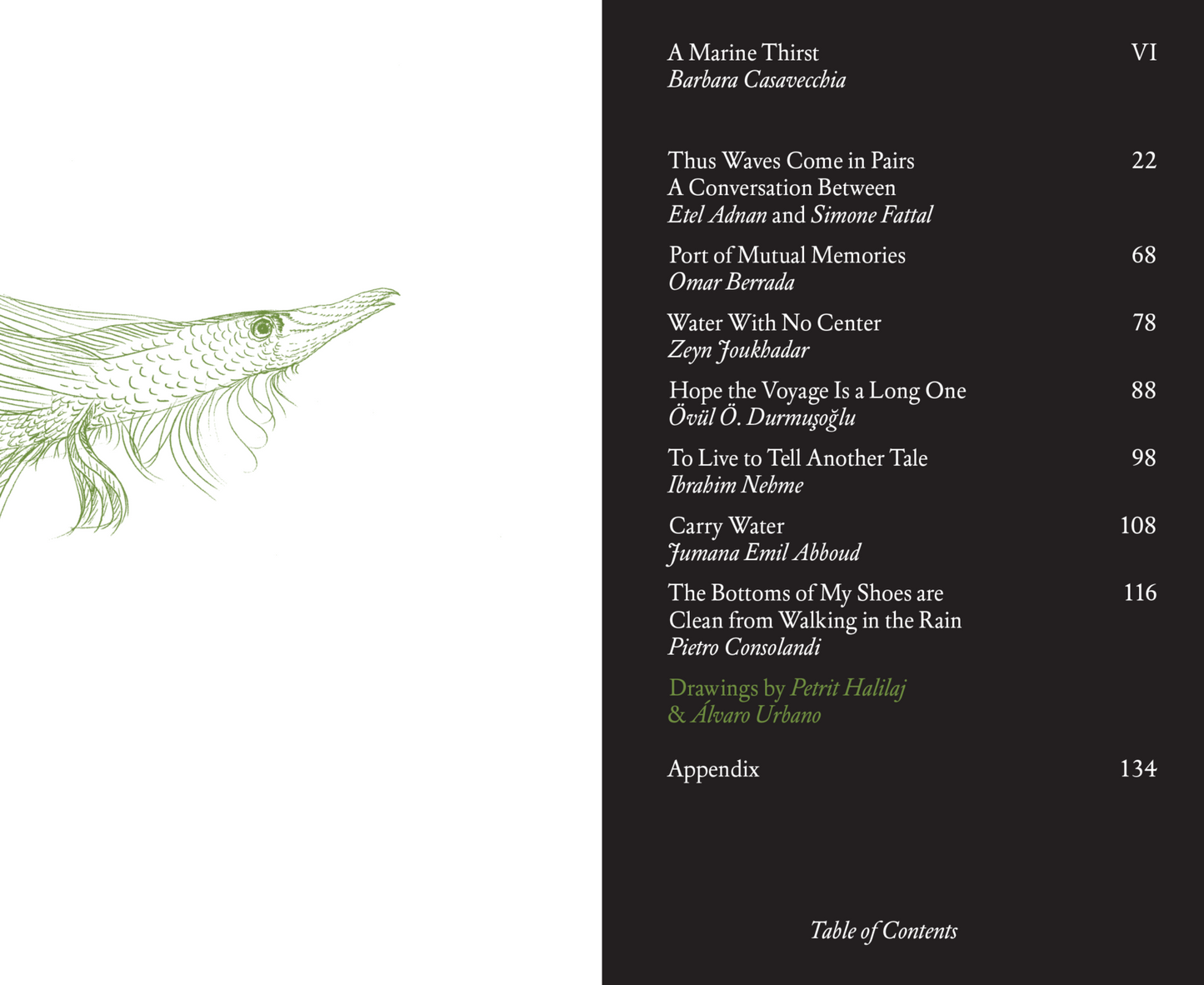 A Marine Thirst VI
Barbara Casavecchia

Thus Waves Come in Pairs 22
A Conversation Between
Etel Adnan and Simone Fattal

Port of Mutual Memories 68
Omar Berrada

Water With No Center 78
Zeyn Joukhadar

Hope the Voyage Is a Long One 88
Övül Ö. Durmuşoğlu

To Live to Tell Another Tale 98
Ibrahim Nehme

Carry Water 108
Jumana Emil Abboud

The Bottoms of My Shoes are 116
Clean from Walking in the Rain
Pietro Consolandi

Drawings by Petrit Halilaj
& Álvaro Urbano

Appendix 134

Table of Contents